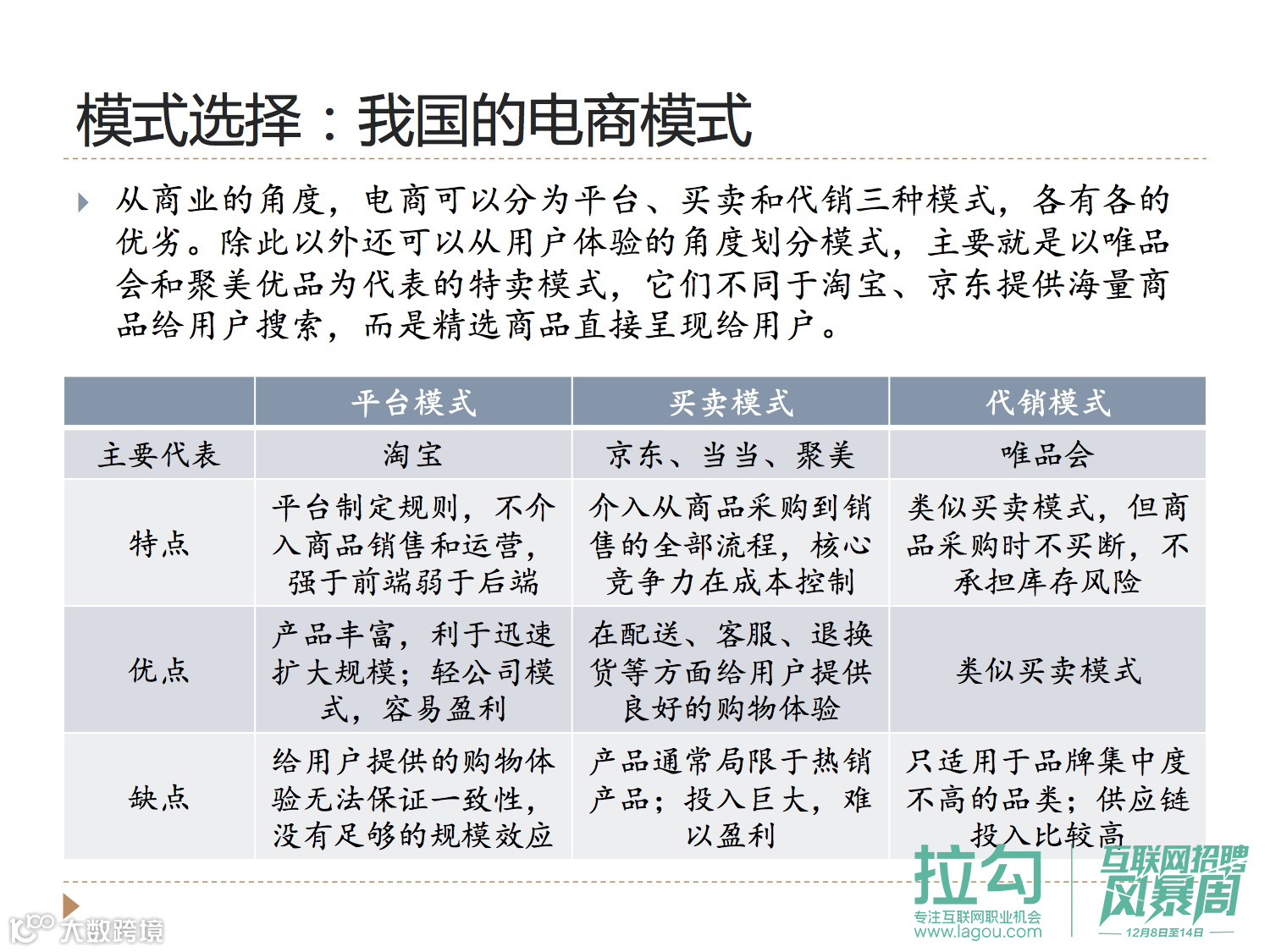 模式选择：我国的电商模式

从商业的角度，电商可以分为平台、买卖和代销三种模式，各有各的优劣。除此以外还可以从用户体验的角度划分模式，主要就是以唯品会和聚美优品为代表的特卖模式，它们不同于淘宝、京东提供海量商品给用户搜索，而是精选商品直接呈现给用户。

| | 平台模式 | 买卖模式 | 代销模式 |
|---|---|---|---|
| 主要代表 | 淘宝 | 京东、当当、聚美 | 唯品会 |
| 特点 | 平台制定规则，不介入商品销售和运营，强于前端弱于后端 | 介入从商品采购到销售的全部流程，核心竞争力在成本控制 | 类似买卖模式，但商品采购时不买断，不承担库存风险 |
| 优点 | 产品丰富，利于迅速扩大规模；轻公司模式，容易盈利 | 在配送、客服、退换货等方面给用户提供良好的购物体验 | 类似买卖模式 |
| 缺点 | 给用户提供的购物体验无法保证一致性，没有足够的规模效应 | 产品通常局限于热销产品；投入巨大，难以盈利 | 只适用于品牌集中度不高的品类；供应链投入比较高 |

大数跨境

拉勾
专注互联网职业机会
www.lagou.com
互联网招聘风暴周
12月8日至14日